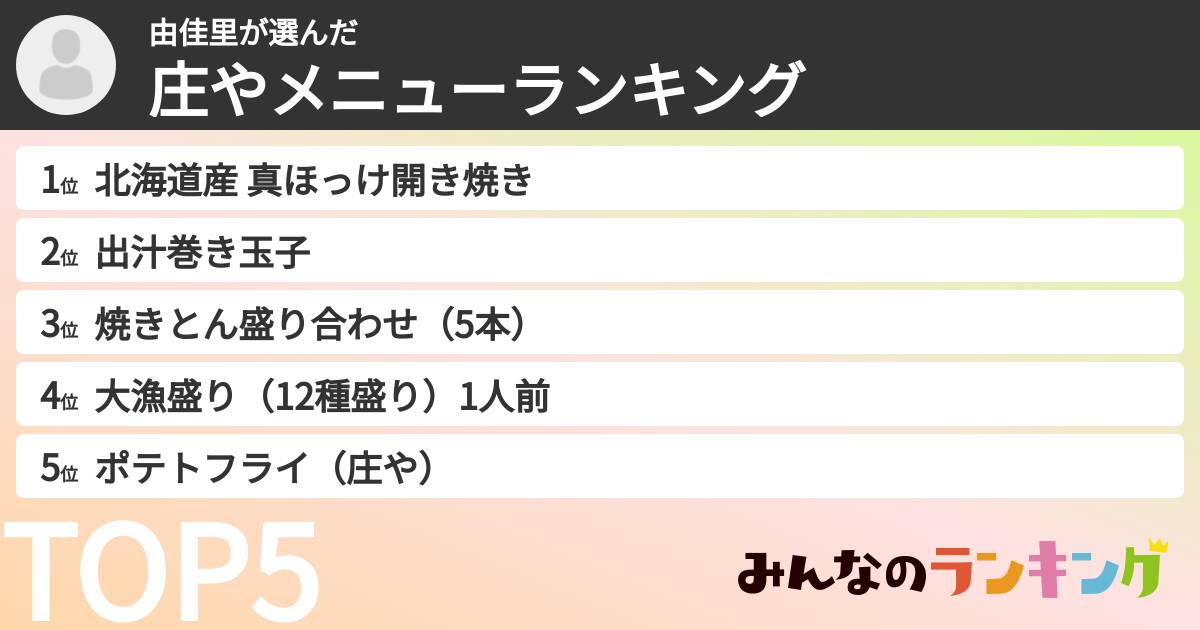 由佳里が選んだ
庄やメニューランキング

1位 北海道産 真ほっけ開き焼き
2位 出汁巻き玉子
3位 焼きとん盛り合わせ（5本）
4位 大漁盛り（12種盛り）1人前
5位 ポテトフライ（庄や）

TOP5

みんなのランキング